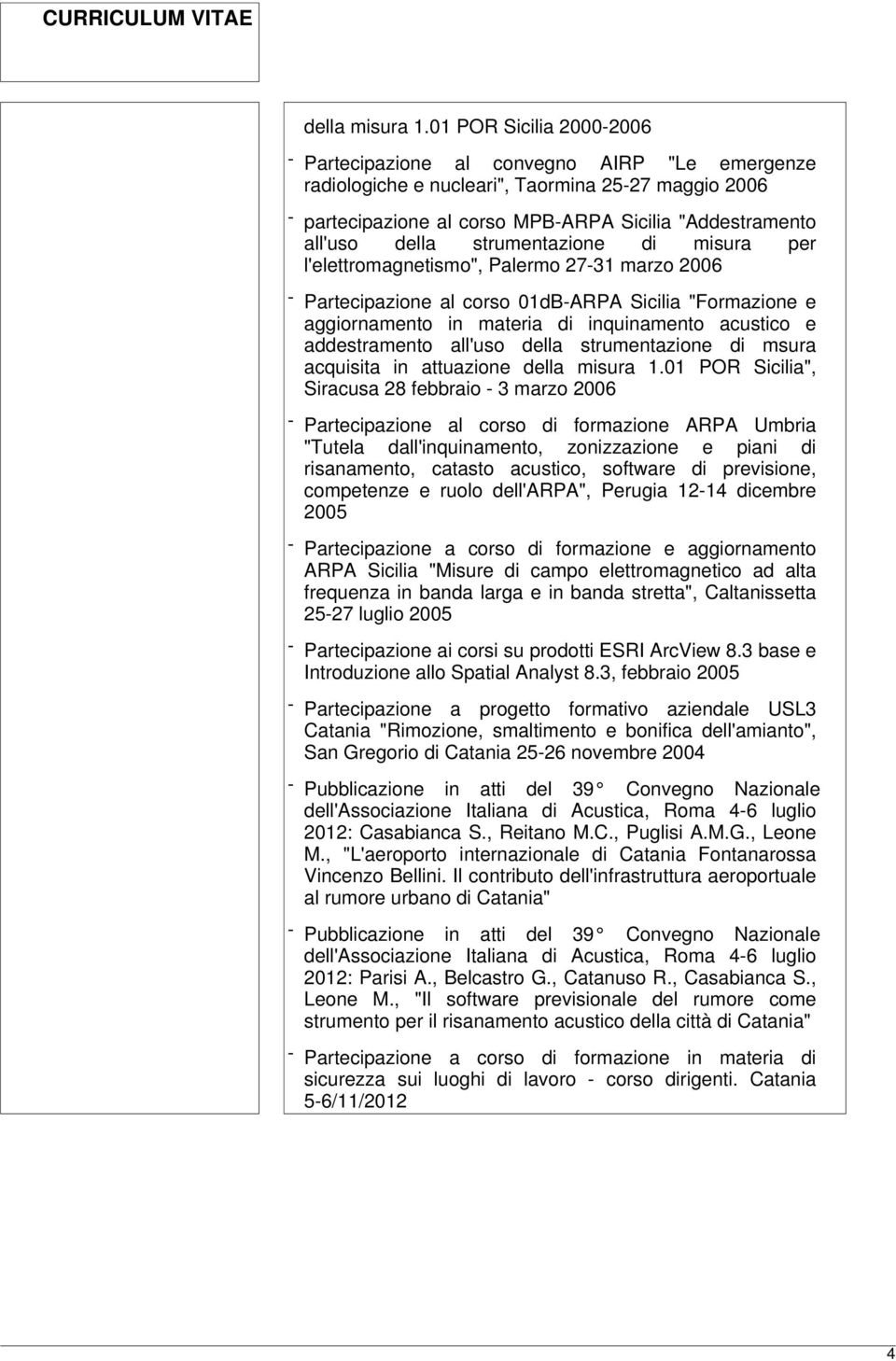 CURRICULUM VITAE

della misura 1.01 POR Sicilia 2000-2006

- Partecipazione al convegno AIRP "Le emergenze radiologiche e nucleari", Taormina 25-27 maggio 2006

- partecipazione al corso MPB-ARPA Sicilia "Addestramento all'uso della strumentazione di misura per l'elettromagnetismo", Palermo 27-31 marzo 2006

- Partecipazione al corso 01dB-ARPA Sicilia "Formazione e aggiornamento in materia di inquinamento acustico e addestramento all'uso della strumentazione di msura acquisita in attuazione della misura 1.01 POR Sicilia", Siracusa 28 febbraio - 3 marzo 2006

- Partecipazione al corso di formazione ARPA Umbria "Tutela dall'inquinamento, zonizzazione e piani di risanamento, catasto acustico, software di previsione, competenze e ruolo dell'ARPA", Perugia 12-14 dicembre 2005

- Partecipazione a corso di formazione e aggiornamento ARPA Sicilia "Misure di campo elettromagnetico ad alta frequenza in banda larga e in banda stretta", Caltanissetta 25-27 luglio 2005

- Partecipazione ai corsi su prodotti ESRI ArcView 8.3 base e Introduzione allo Spatial Analyst 8.3, febbraio 2005

- Partecipazione a progetto formativo aziendale USL3 Catania "Rimozione, smaltimento e bonifica dell'amianto", San Gregorio di Catania 25-26 novembre 2004

- Pubblicazione in atti del 39 Convegno Nazionale dell'Associazione Italiana di Acustica, Roma 4-6 luglio 2012: Casabianca S., Reitano M.C., Puglisi A.M.G., Leone M., "L'aeroporto internazionale di Catania Fontanarossa Vincenzo Bellini. Il contributo dell'infrastruttura aeroportuale al rumore urbano di Catania"

- Pubblicazione in atti del 39 Convegno Nazionale dell'Associazione Italiana di Acustica, Roma 4-6 luglio 2012: Parisi A., Belcastro G., Catanuso R., Casabianca S., Leone M., "Il software previsionale del rumore come strumento per il risanamento acustico della città di Catania"

- Partecipazione a corso di formazione in materia di sicurezza sui luoghi di lavoro - corso dirigenti. Catania 5-6/11/2012

4